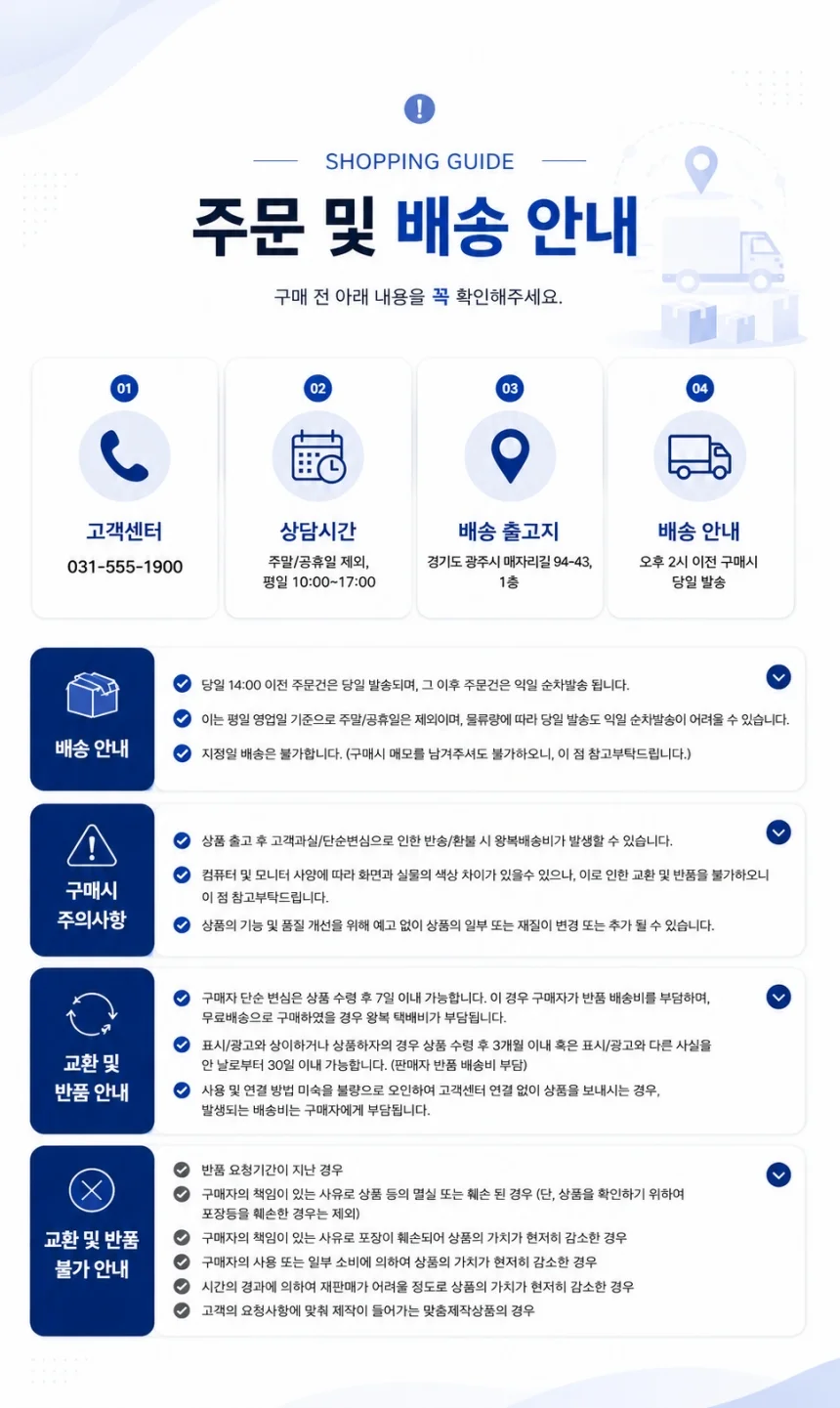 SHOPPING GUIDE

주문 및 배송 안내

구매 전 아래 내용을 꼭 확인해주세요.

01
고객센터
031-555-1900

02
상담시간
주말/공휴일 제외,
평일 10:00~17:00

03
배송 출고지
경기도 광주시 매자리길 94-43, 1층

04
배송 안내
오후 2시 이전 구매시
당일 발송

배송 안내

당일 14:00 이전 주문건은 당일 발송되며, 그 이후 주문건은 익일 순차발송 됩니다.

이는 평일 영업일 기준으로 주말/공휴일은 제외이며, 물류량에 따라 당일 발송도 익일 순차발송이 어려울 수 있습니다.

지정일 배송은 불가합니다. (구매시 메모를 남겨주셔도 불가하오니, 이 점 참고부탁드립니다.)

구매시 주의사항

상품 출고 후 고객과실/단순변심으로 인한 반송/환불 시 왕복배송비가 발생할 수 있습니다.

컴퓨터 및 모니터 사양에 따라 화면과 실물의 색상 차이가 있을수 있으나, 이로 인한 교환 및 반품을 불가하오니 이 점 참고부탁드립니다.

상품의 기능 및 품질 개선을 위해 예고 없이 상품의 일부 또는 재질이 변경 또는 추가 될 수 있습니다.

교환 및 반품 안내

구매자 단순 변심은 상품 수령 후 7일 이내 가능합니다. 이 경우 구매자가 반품 배송비를 부담하며, 무료배송으로 구매하였을 경우 왕복 택배비가 부담됩니다.

표시/광고와 상이하거나 상품하자의 경우 상품 수령 후 3개월 이내 혹은 표시/광고와 다른 사실을 안 날로부터 30일 이내 가능합니다. (판매자 반품 배송비 부담)

사용 및 연결 방법 미숙을 불량으로 오인하여 고객센터 연결 없이 상품을 보내시는 경우, 발생되는 배송비는 구매자에게 부담됩니다.

교환 및 반품 불가 안내

반품 요청기간이 지난 경우

구매자의 책임이 있는 사유로 상품 등의 멸실 또는 훼손 된 경우 (단, 상품을 확인하기 위하여 포장등을 훼손한 경우는 제외)

구매자의 책임이 있는 사유로 포장이 훼손되어 상품의 가치가 현저히 감소한 경우

구매자의 사용 또는 일부 소비에 의하여 상품의 가치가 현저히 감소한 경우

시간의 경과에 의하여 재판매가 어려울 정도로 상품의 가치가 현저히 감소한 경우

고객의 요청사항에 맞춰 제작이 들어가는 맞춤제작상품의 경우